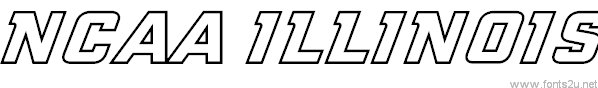 NCAA ILLINOIS

www.fonts2u.net